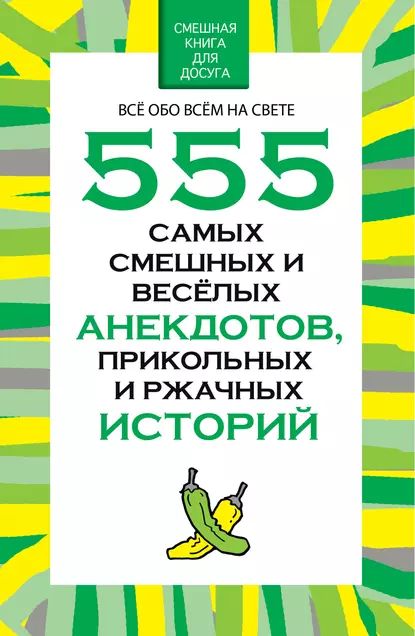 СМЕШНАЯ КНИГА ДЛЯ ДОСУГА

ВСЁ ОБО ВСЁМ НА СВЕТЕ

555 САМЫХ СМЕШНЫХ И ВЕСЁЛЫХ АНЕКДОТОВ, ПРИКОЛЬНЫХ И РЖАЧНЫХ ИСТОРИЙ